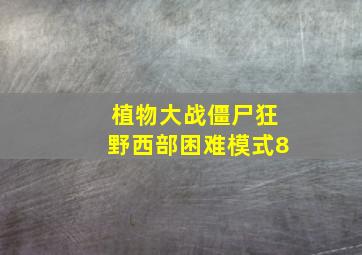 植物大战僵尸狂野西部困难模式8